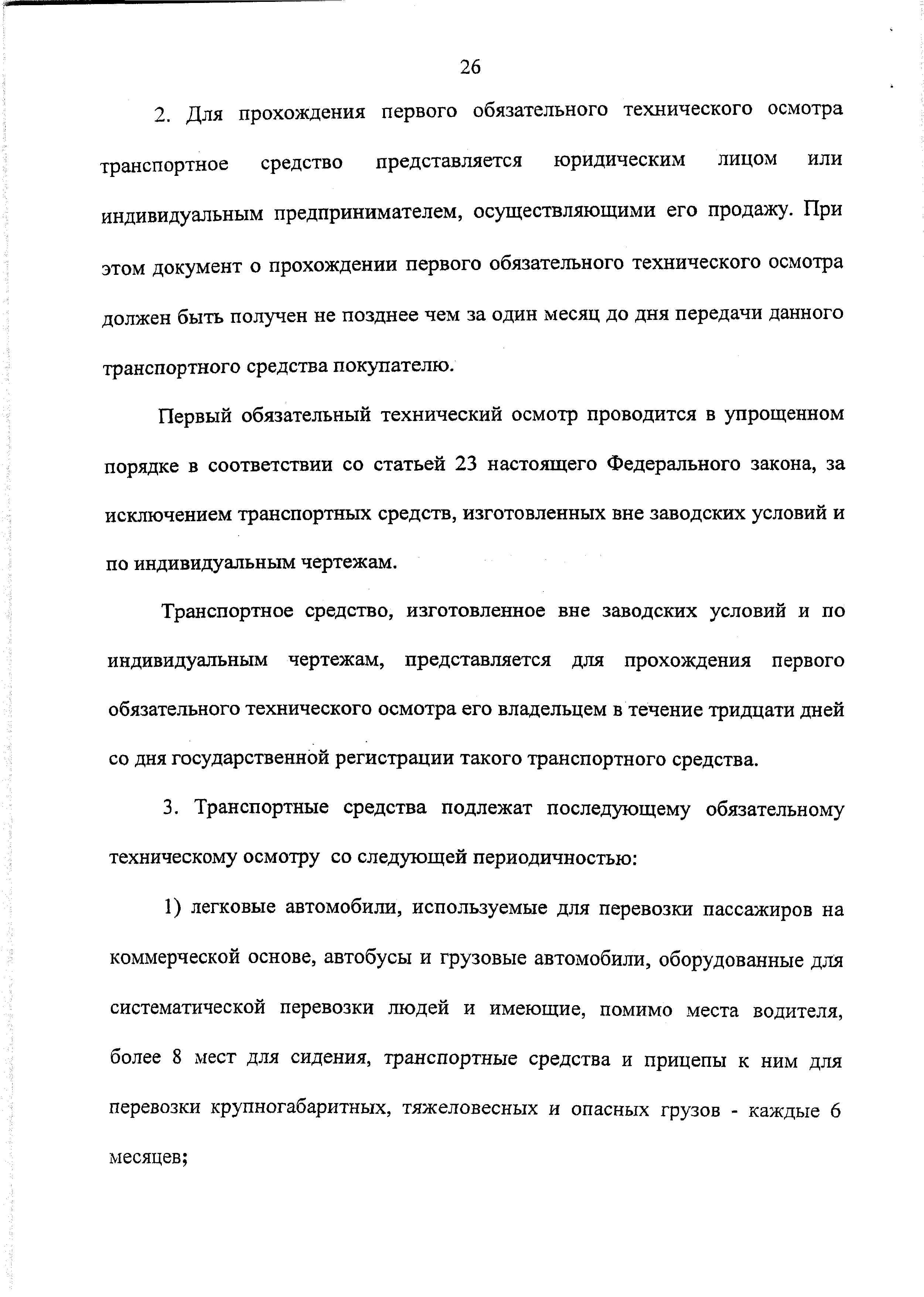 26

2. Для прохождения первого обязательного технического осмотра транспортное средство представляется юридическим лицом или индивидуальным предпринимателем, осуществляющими его продажу. При этом документ о прохождении первого обязательного технического осмотра должен быть получен не позднее чем за один месяц до дня передачи данного транспортного средства покупателю.

Первый обязательный технический осмотр проводится в упрощенном порядке в соответствии со статьей 23 настоящего Федерального закона, за исключением транспортных средств, изготовленных вне заводских условий и по индивидуальным чертежам.

Транспортное средство, изготовленное вне заводских условий и по индивидуальным чертежам, представляется для прохождения первого обязательного технического осмотра его владельцем в течение тридцати дней со дня государственной регистрации такого транспортного средства.

3. Транспортные средства подлежат последующему обязательному техническому осмотру со следующей периодичностью:

1) легковые автомобили, используемые для перевозки пассажиров на коммерческой основе, автобусы и грузовые автомобили, оборудованные для систематической перевозки людей и имеющие, помимо места водителя, более 8 мест для сидения, транспортные средства и прицепы к ним для перевозки крупногабаритных, тяжеловесных и опасных грузов - каждые 6 месяцев;